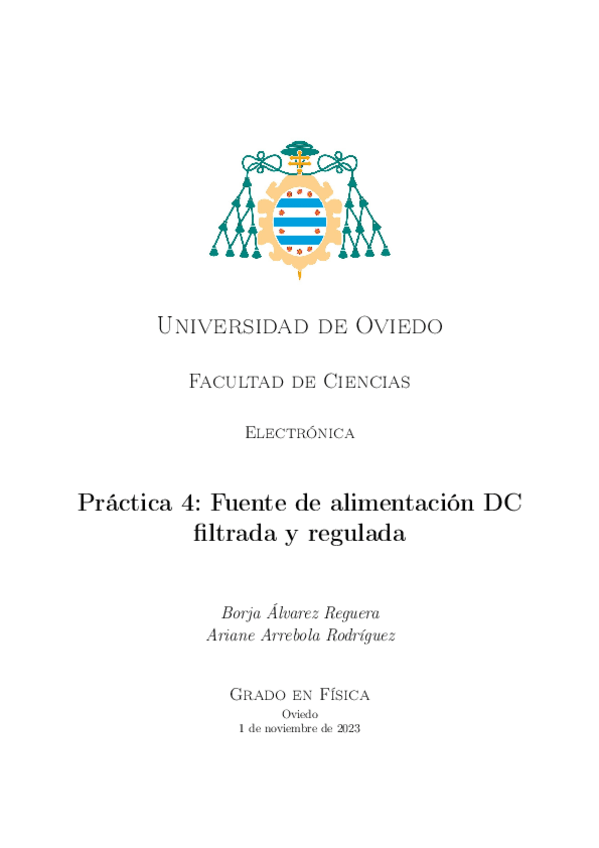 Universidad de Oviedo

Facultad de Ciencias

Electrónica

Práctica 4: Fuente de alimentación DC filtrada y regulada

Borja Álvarez Reguera
Ariane Arrebola Rodríguez

Grado en Física
Oviedo
1 de noviembre de 2023